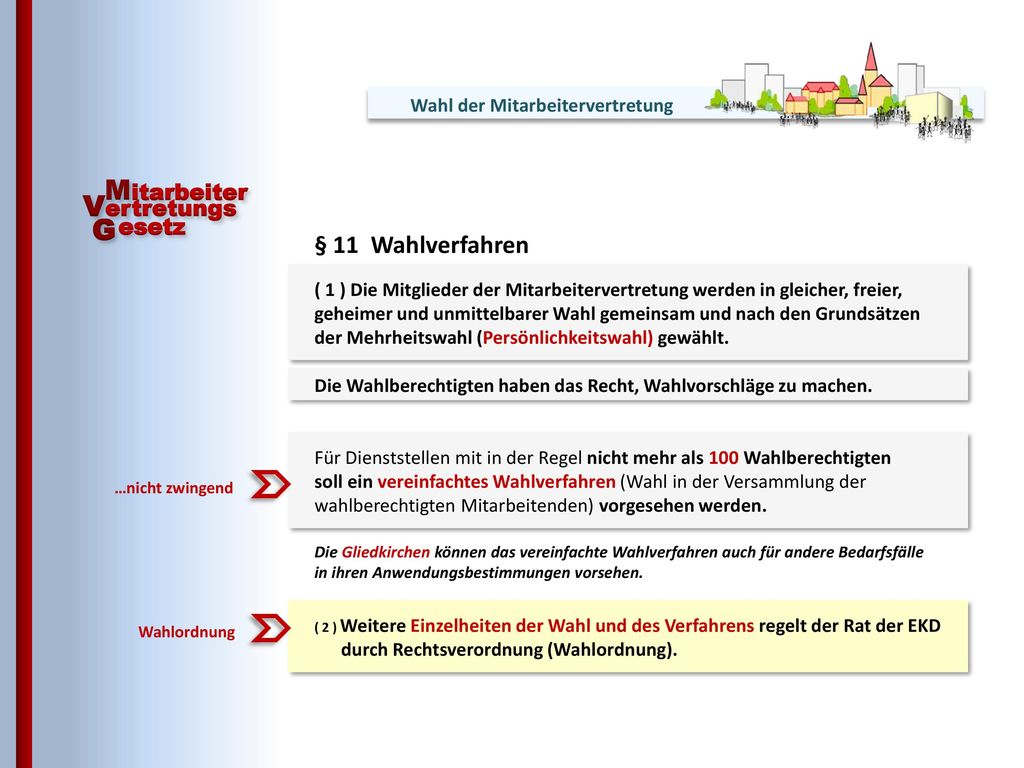 Wahl der Mitarbeitervertretung

Mitarbeiter
Vertretungs
Gesetz

§ 11 Wahlverfahren

( 1 ) Die Mitglieder der Mitarbeitervertretung werden in gleicher, freier, geheimer und unmittelbarer Wahl gemeinsam und nach den Grundsätzen der Mehrheitswahl (Persönlichkeitswahl) gewählt.

Die Wahlberechtigten haben das Recht, Wahlvorschläge zu machen.

…nicht zwingend

Für Dienststellen mit in der Regel nicht mehr als 100 Wahlberechtigten soll ein vereinfachtes Wahlverfahren (Wahl in der Versammlung der wahlberechtigten Mitarbeitenden) vorgesehen werden.

Die Gliedkirchen können das vereinfachte Wahlverfahren auch für andere Bedarfsfälle in ihren Anwendungsbestimmungen vorsehen.

Wahlordnung

( 2 ) Weitere Einzelheiten der Wahl und des Verfahrens regelt der Rat der EKD durch Rechtsverordnung (Wahlordnung).